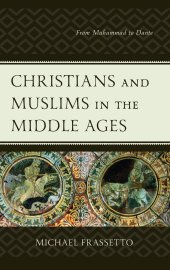 From Muhammad to Dante

CHRISTIANS AND MUSLIMS IN THE MIDDLE AGES

MICHAEL FRASSETTO